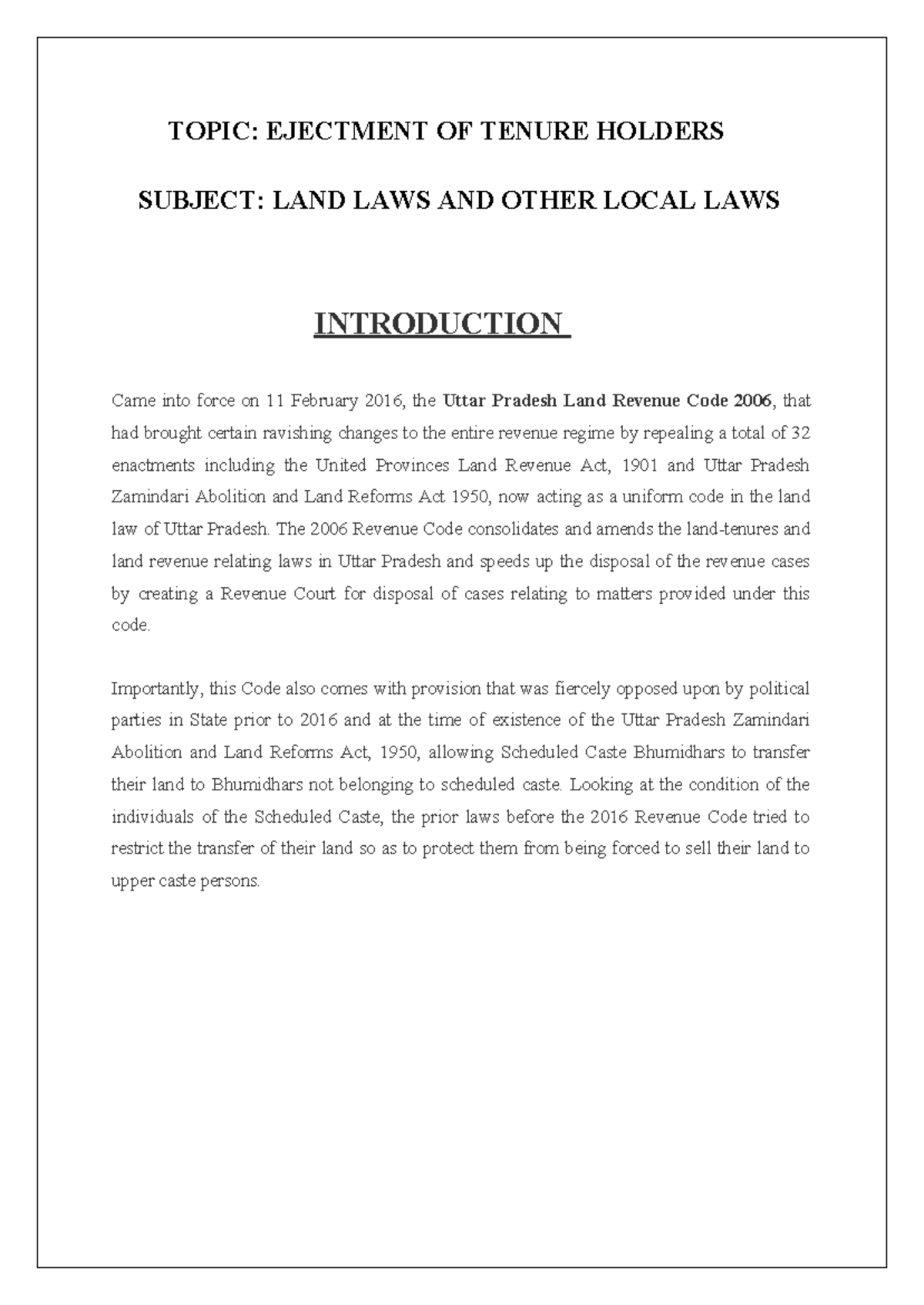 TOPIC: EJECTMENT OF TENURE HOLDERS

SUBJECT: LAND LAWS AND OTHER LOCAL LAWS

INTRODUCTION

Came into force on 11 February 2016, the Uttar Pradesh Land Revenue Code 2006, that had brought certain ravishing changes to the entire revenue regime by repealing a total of 32 enactments including the United Provinces Land Revenue Act, 1901 and Uttar Pradesh Zamindari Abolition and Land Reforms Act 1950, now acting as a uniform code in the land law of Uttar Pradesh. The 2006 Revenue Code consolidates and amends the land-tenures and land revenue relating laws in Uttar Pradesh and speeds up the disposal of the revenue cases by creating a Revenue Court for disposal of cases relating to matters provided under this code.

Importantly, this Code also comes with provision that was fiercely opposed upon by political parties in State prior to 2016 and at the time of existence of the Uttar Pradesh Zamindari Abolition and Land Reforms Act, 1950, allowing Scheduled Caste Bhumidhars to transfer their land to Bhumidhars not belonging to scheduled caste. Looking at the condition of the individuals of the Scheduled Caste, the prior laws before the 2016 Revenue Code tried to restrict the transfer of their land so as to protect them from being forced to sell their land to upper caste persons.